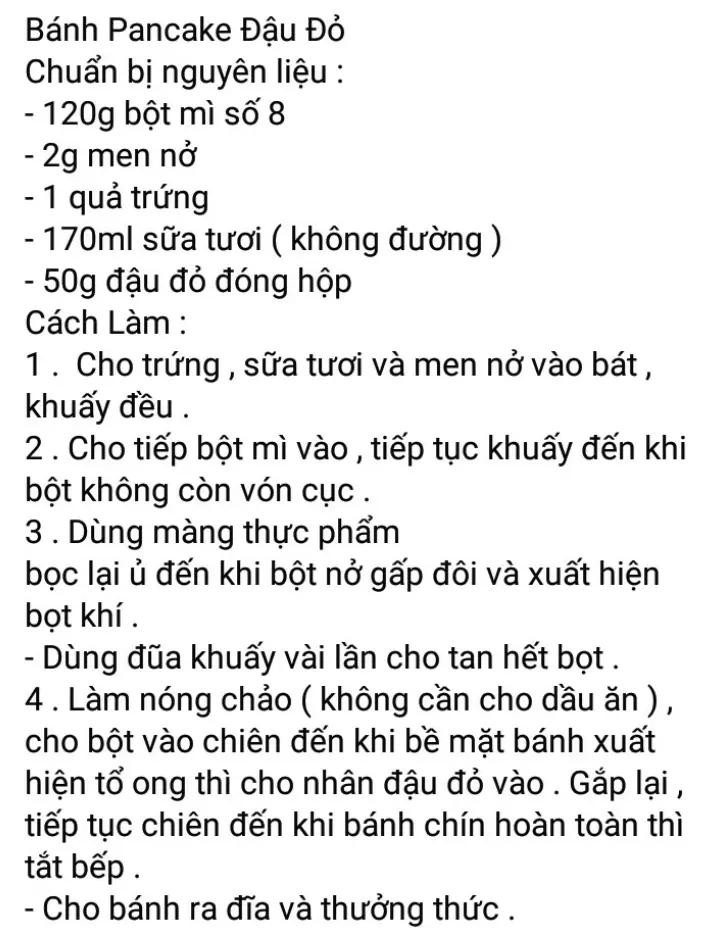 Bánh Pancake Đậu Đỏ
Chuẩn bị nguyên liệu :
- 120g bột mì số 8
- 2g men nở
- 1 quả trứng
- 170ml sữa tươi ( không đường )
- 50g đậu đỏ đóng hộp
Cách Làm :
1 .  Cho trứng , sữa tươi và men nở vào bát , khuấy đều .
2 . Cho tiếp bột mì vào , tiếp tục khuấy đến khi bột không còn vón cục .
3 . Dùng màng thực phẩm
bọc lại ủ đến khi bột nở gấp đôi và xuất hiện bọt khí .
- Dùng đũa khuấy vài lần cho tan hết bọt .
4 . Làm nóng chảo ( không cần cho dầu ăn ) , cho bột vào chiên đến khi bề mặt bánh xuất hiện tổ ong thì cho nhân đậu đỏ vào . Gắp lại , tiếp tục chiên đến khi bánh chín hoàn toàn thì tắt bếp .
- Cho bánh ra đĩa và thưởng thức .